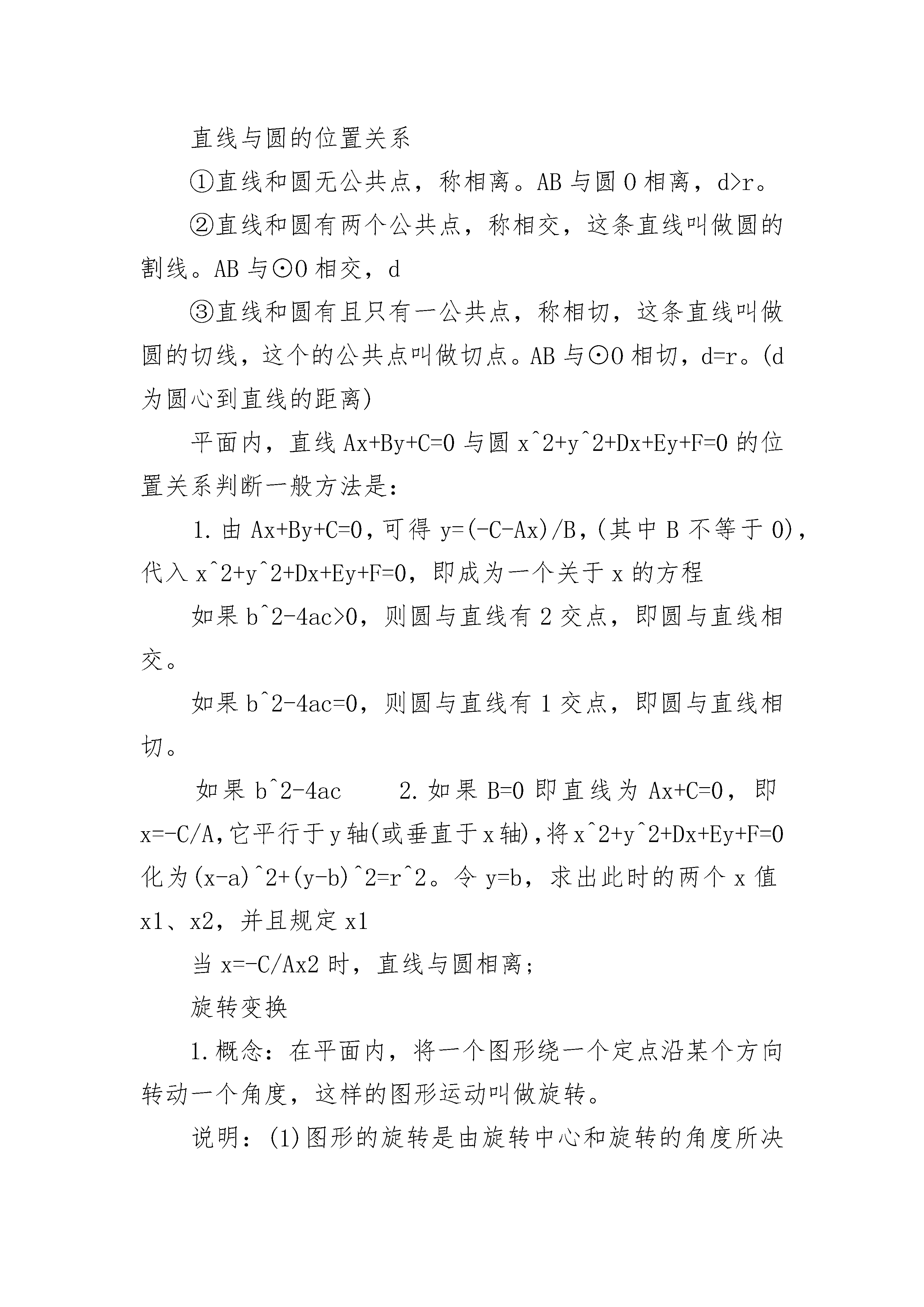 直线与圆的位置关系

①直线和圆无公共点，称相离。AB 与圆 O 相离，d>r。

②直线和圆有两个公共点，称相交，这条直线叫做圆的割线。AB 与⊙O 相交，d

③直线和圆有且只有一公共点，称相切，这条直线叫做圆的切线，这个的公共点叫做切点。AB 与⊙O 相切，d=r。(d 为圆心到直线的距离)

平面内，直线 Ax+By+C=0 与圆 x^2+y^2+Dx+Ey+F=0 的位置关系判断一般方法是：

1. 由 Ax+By+C=0，可得 y=(-C-Ax)/B，(其中 B 不等于 0)，代入 x^2+y^2+Dx+Ey+F=0，即成为一个关于 x 的方程

如果 b^2-4ac>0，则圆与直线有 2 交点，即圆与直线相交。

如果 b^2-4ac=0，则圆与直线有 1 交点，即圆与直线相切。

如果 b^2-4ac　　2. 如果 B=0 即直线为 Ax+C=0，即 x=-C/A，它平行于 y 轴(或垂直于 x 轴)，将 x^2+y^2+Dx+Ey+F=0 化为(x-a)^2+(y-b)^2=r^2。令 y=b，求出此时的两个 x 值 x1、x2，并且规定 x1

当 x=-C/Ax2 时，直线与圆相离；

旋转变换

1. 概念：在平面内，将一个图形绕一个定点沿某个方向转动一个角度，这样的图形运动叫做旋转。

说明：(1)图形的旋转是由旋转中心和旋转的角度所决